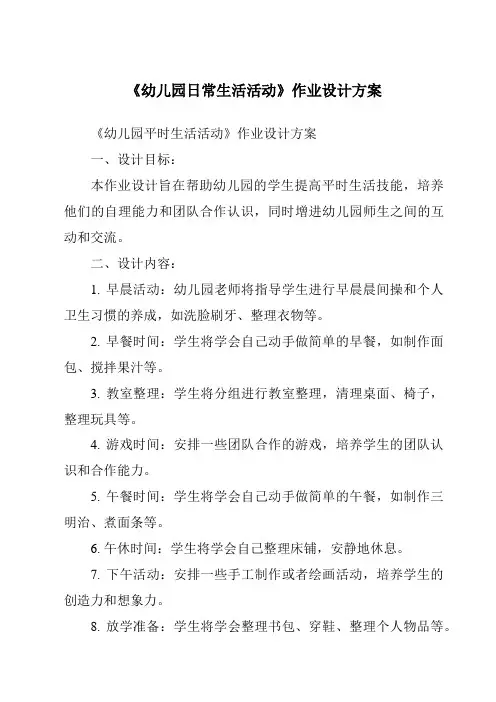 《幼儿园日常生活活动》作业设计方案

《幼儿园平时生活活动》作业设计方案

一、设计目标：

本作业设计旨在帮助幼儿园的学生提高平时生活技能，培养他们的自理能力和团队合作认识，同时增进幼儿园师生之间的互动和交流。

二、设计内容：

1. 早晨活动：幼儿园老师将指导学生进行早晨晨间操和个人卫生习惯的养成，如洗脸刷牙、整理衣物等。

2. 早餐时间：学生将学会自己动手做简单的早餐，如制作面包、搅拌果汁等。

3. 教室整理：学生将分组进行教室整理，清理桌面、椅子，整理玩具等。

4. 游戏时间：安排一些团队合作的游戏，培养学生的团队认识和合作能力。

5. 午餐时间：学生将学会自己动手做简单的午餐，如制作三明治、煮面条等。

6. 午休时间：学生将学会自己整理床铺，安静地休息。

7. 下午活动：安排一些手工制作或者绘画活动，培养学生的创造力和想象力。

8. 放学准备：学生将学会整理书包、穿鞋、整理个人物品等。